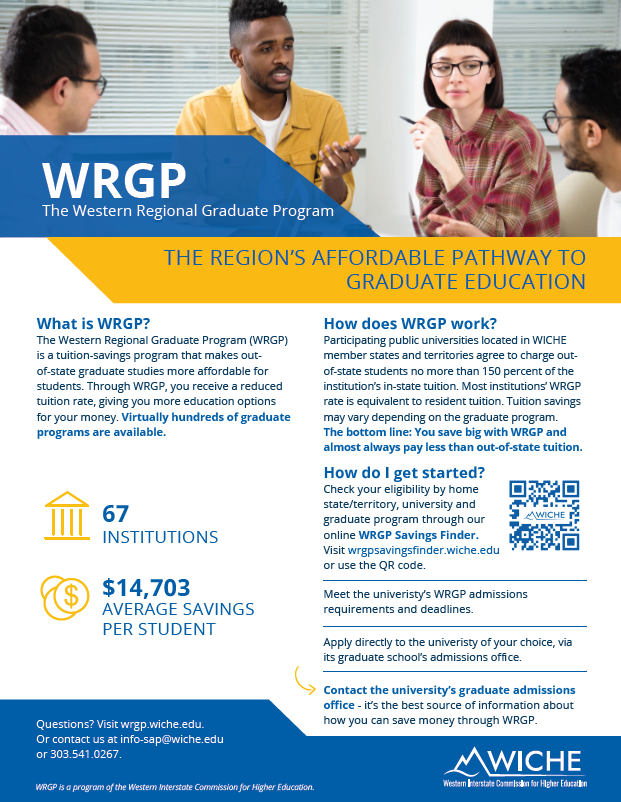 WRGP
The Western Regional Graduate Program

THE REGION'S AFFORDABLE PATHWAY TO GRADUATE EDUCATION

What is WRGP?
The Western Regional Graduate Program (WRGP) is a tuition-savings program that makes out-of-state graduate studies more affordable for students. Through WRGP, you receive a reduced tuition rate, giving you more education options for your money. Virtually hundreds of graduate programs are available.

67
INSTITUTIONS

$14,703
AVERAGE SAVINGS PER STUDENT

How does WRGP work?
Participating public universities located in WICHE member states and territories agree to charge out-of-state students no more than 150 percent of the institution's in-state tuition. Most institutions' WRGP rate is equivalent to resident tuition. Tuition savings may vary depending on the graduate program. The bottom line: You save big with WRGP and almost always pay less than out-of-state tuition.

How do I get started?
Check your eligibility by home state/territory, university and graduate program through our online WRGP Savings Finder. Visit wrgpsavingsfinder.wiche.edu or use the QR code.

WICHE

Meet the univeristy's WRGP admissions requirements and deadlines.

Apply directly to the univeristy of your choice, via its graduate school's admissions office.

Contact the university's graduate admissions office - it's the best source of information about how you can save money through WRGP.

Questions? Visit wrgp.wiche.edu.
Or contact us at info-sap@wiche.edu or 303.541.0267.

WRGP is a program of the Western Interstate Commission for Higher Education.

WICHE
Western Interstate Commission for Higher Education